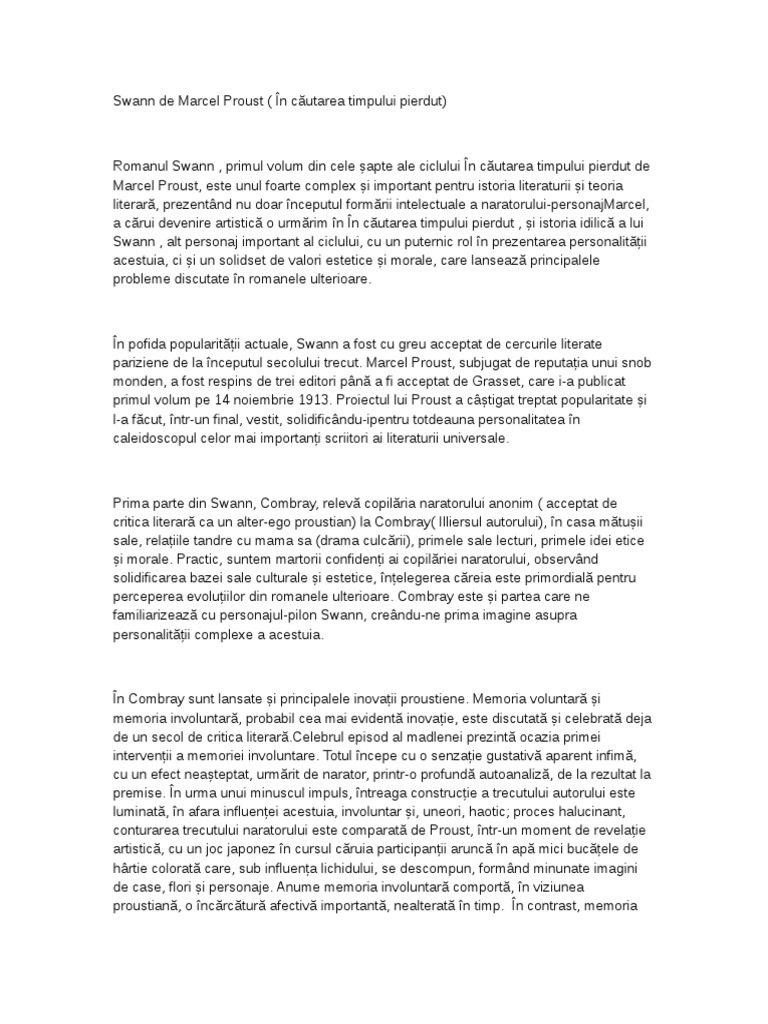 Swann de Marcel Proust ( În căutarea timpului pierdut)

Romanul Swann , primul volum din cele șapte ale ciclului În căutarea timpului pierdut de Marcel Proust, este unul foarte complex și important pentru istoria literaturii și teoria literară, prezentând nu doar începutul formării intelectuale a naratorului-personajMarcel, a cărui devenire artistică o urmărim în În căutarea timpului pierdut , și istoria idilică a lui Swann , alt personaj important al ciclului, cu un puternic rol în prezentarea personalității acestuia, ci și un solidset de valori estetice și morale, care lansează principalele probleme discutate în romanele ulterioare.

În pofida popularității actuale, Swann a fost cu greu acceptat de cercurile literate pariziene de la începutul secolului trecut. Marcel Proust, subjugat de reputația unui snob monden, a fost respins de trei editori până a fi acceptat de Grasset, care i-a publicat primul volum pe 14 noiembrie 1913. Proiectul lui Proust a câștigat treptat popularitate și l-a făcut, într-un final, vestit, solidificându-ipentru totdeauna personalitatea în caleidoscopul celor mai importanți scriitori ai literaturii universale.

Prima parte din Swann, Combray, relevă copilăria naratorului anonim ( acceptat de critica literară ca un alter-ego proustian) la Combray( Illiersul autorului), în casa mătușii sale, relațiile tandre cu mama sa (drama culcării), primele sale lecturi, primele idei etice și morale. Practic, suntem martorii confidenți ai copilăriei naratorului, observând solidificarea bazei sale culturale și estetice, înțelegerea căreia este primordială pentru perceperea evoluțiilor din romanele ulterioare. Combray este și partea care ne familiarizează cu personajul-pilon Swann, creându-ne prima imagine asupra personalității complexe a acestuia.

În Combray sunt lansate și principalele inovații proustiene. Memoria voluntară și memoria involuntară, probabil cea mai evidentă inovație, este discutată și celebrată deja de un secol de critica literară.Celebrul episod al madlenei prezintă ocazia primei intervenții a memoriei involuntare. Totul începe cu o senzație gustativă aparent infimă, cu un efect neașteptat, urmărit de narator, printr-o profundă autoanaliză, de la rezultat la premise. În urma unui minuscul impuls, întreaga construcție a trecutului autorului este luminată, în afara influenței acestuia, involuntar și, uneori, haotic; proces halucinant, conturarea trecutului naratorului este comparată de Proust, într-un moment de revelație artistică, cu un joc japonez în cursul căruia participanții aruncă în apă mici bucățele de hârtie colorată care, sub influența lichidului, se descompun, formând minunate imagini de case, flori și personaje. Anume memoria involuntară comportă, în viziunea proustiană, o încărcătură afectivă importantă, nealterată în timp. În contrast, memoria